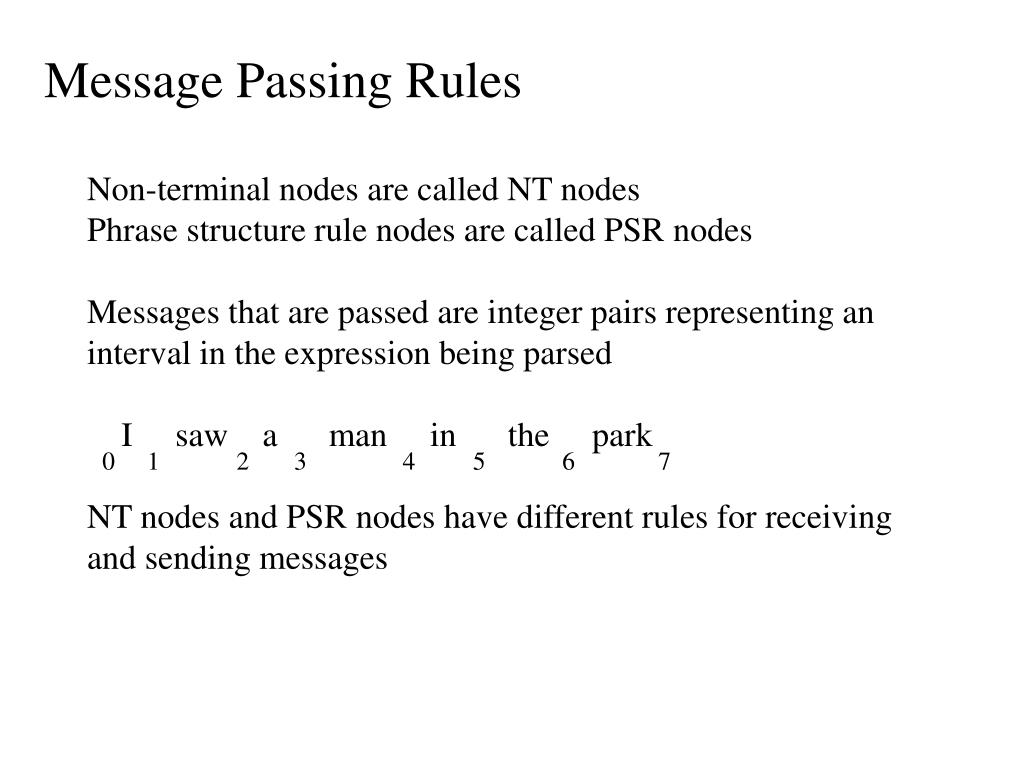 Message Passing Rules

Non-terminal nodes are called NT nodes
Phrase structure rule nodes are called PSR nodes

Messages that are passed are integer pairs representing an interval in the expression being parsed

$_0$ I $_1$ saw $_2$ a $_3$ man $_4$ in $_5$ the $_6$ park $_7$

NT nodes and PSR nodes have different rules for receiving and sending messages